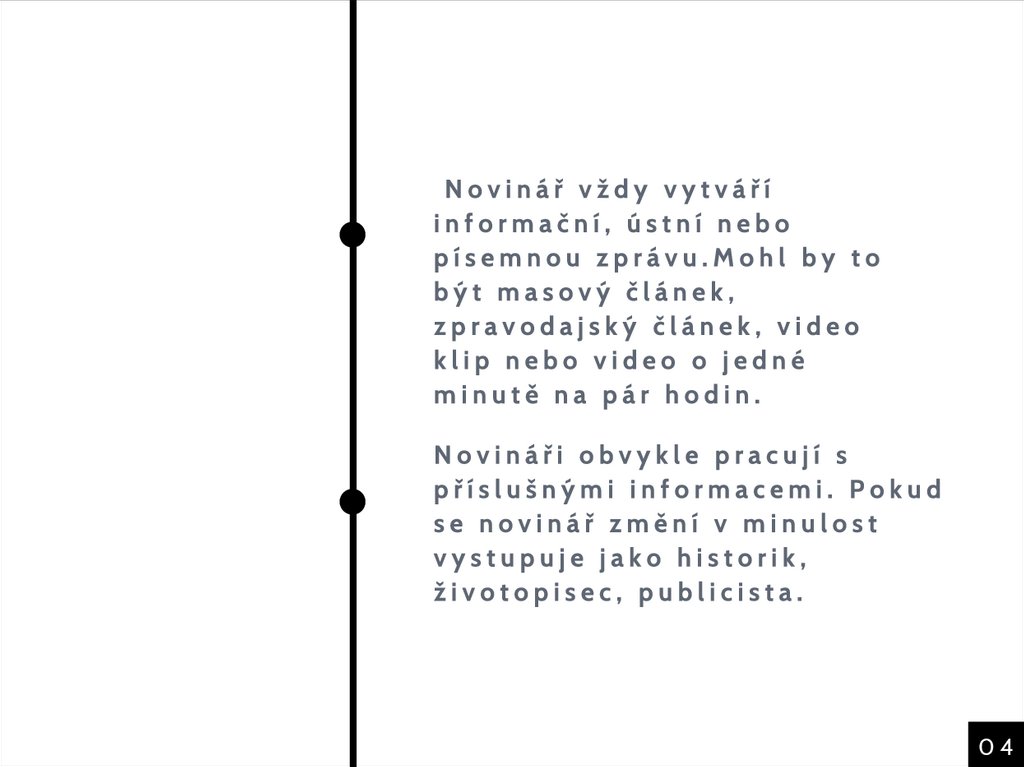 Novinář vždy vytváří informační, ústní nebo písemnou zprávu.Mohl by to být masový článek, zpravodajský článek, video klip nebo video o jedné minutě na pár hodin.

Novináři obvykle pracují s příslušnými informacemi. Pokud se novinář změní v minulost vystupuje jako historik, životopisec, publicista.

04